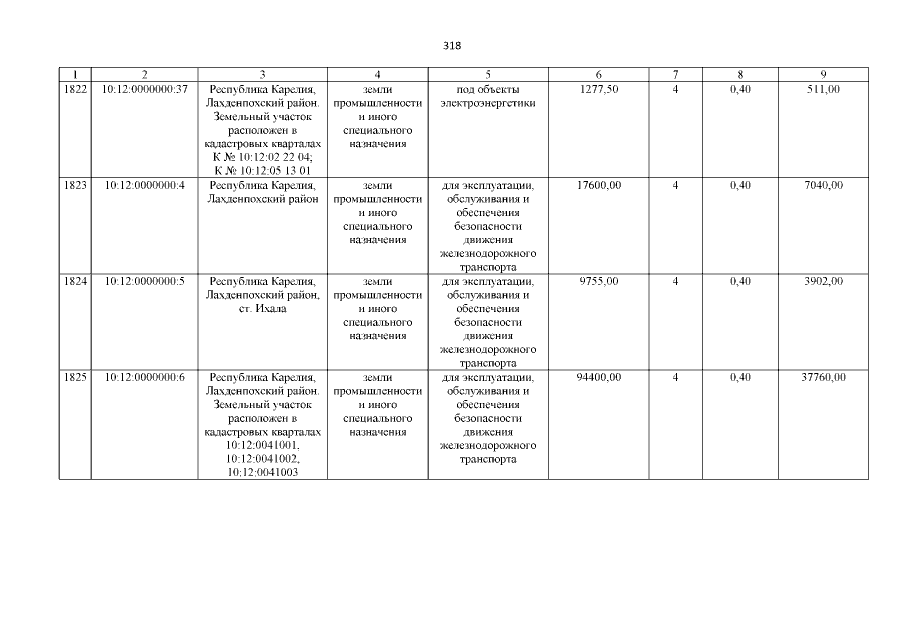 318

| 1 | 2 | 3 | 4 | 5 | 6 | 7 | 8 | 9 |
|---|---|---|---|---|---|---|---|---|
| 1822 | 10:12:0000000:37 | Республика Карелия, Лахденпохский район. Земельный участок расположен в кадастровых кварталах К № 10:12:02 22 04; К № 10:12:05 13 01 | земли промышленности и иного специального назначения | под объекты электроэнергетики | 1277,50 | 4 | 0,40 | 511,00 |
| 1823 | 10:12:0000000:4 | Республика Карелия, Лахденпохский район | земли промышленности и иного специального назначения | для эксплуатации, обслуживания и обеспечения безопасности движения железнодорожного транспорта | 17600,00 | 4 | 0,40 | 7040,00 |
| 1824 | 10:12:0000000:5 | Республика Карелия, Лахденпохский район, ст. Ихала | земли промышленности и иного специального назначения | для эксплуатации, обслуживания и обеспечения безопасности движения железнодорожного транспорта | 9755,00 | 4 | 0,40 | 3902,00 |
| 1825 | 10:12:0000000:6 | Республика Карелия, Лахденпохский район. Земельный участок расположен в кадастровых кварталах 10:12:0041001, 10:12:0041002, 10:12:0041003 | земли промышленности и иного специального назначения | для эксплуатации, обслуживания и обеспечения безопасности движения железнодорожного транспорта | 94400,00 | 4 | 0,40 | 37760,00 |